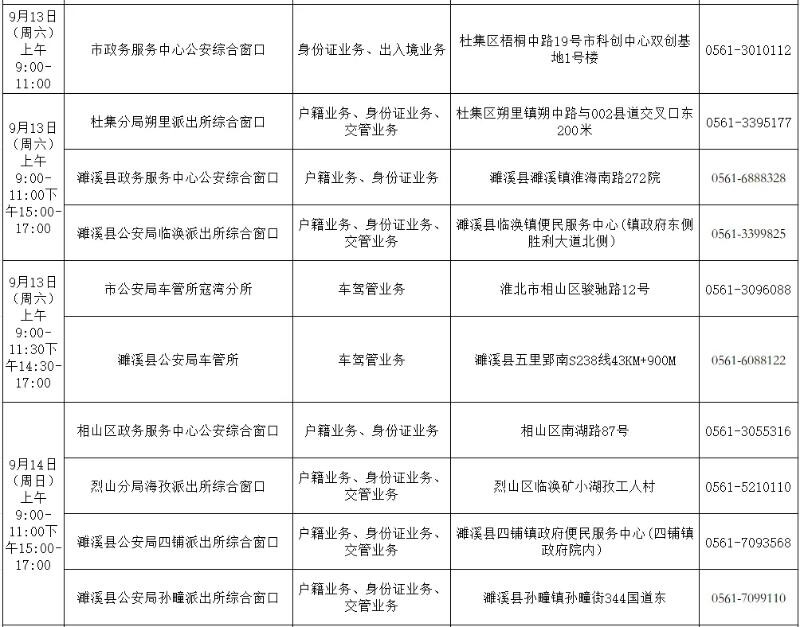 | | | | | |
|---|---|---|---|---|
| 9月13日（周六）上午9:00-11:00 | 市政务服务中心公安综合窗口 | 身份证业务、出入境业务 | 杜集区梧桐中路19号市科创中心双创基地1号楼 | 0561-3010112 |
| 9月13日（周六）上午9:00-11:00下午15:00-17:00 | 杜集分局朔里派出所综合窗口 | 户籍业务、身份证业务、交管业务 | 杜集区朔里镇朔中路与002县道交叉口东200米 | 0561-3395177 |
| | 濉溪县政务服务中心公安综合窗口 | 户籍业务、身份证业务 | 濉溪县濉溪镇淮海南路272院 | 0561-6888328 |
| | 濉溪县公安局临涣派出所综合窗口 | 户籍业务、身份证业务、交管业务 | 濉溪县临涣镇便民服务中心（镇政府东侧胜利大道北侧） | 0561-3399825 |
| 9月13日（周六）上午9:00-11:30下午14:30-17:00 | 市公安局车管所寇湾分所 | 车驾管业务 | 淮北市相山区骏驰路12号 | 0561-3096088 |
| | 濉溪县公安局车管所 | 车驾管业务 | 濉溪县五里郢南S238线43KM+900M | 0561-6088122 |
| 9月14日（周日）上午9:00-11:00下午15:00-17:00 | 相山区政务服务中心公安综合窗口 | 户籍业务、身份证业务 | 相山区南湖路87号 | 0561-3055316 |
| | 烈山分局海孜派出所综合窗口 | 户籍业务、身份证业务、交管业务 | 烈山区临涣矿小湖孜工人村 | 0561-5210110 |
| | 濉溪县公安局四铺派出所综合窗口 | 户籍业务、身份证业务、交管业务 | 濉溪县四铺镇政府便民服务中心（四铺镇政府院内） | 0561-7093568 |
| | 濉溪县公安局孙疃派出所综合窗口 | 户籍业务、身份证业务、交管业务 | 濉溪县孙疃镇孙疃街344国道东 | 0561-7099110 |